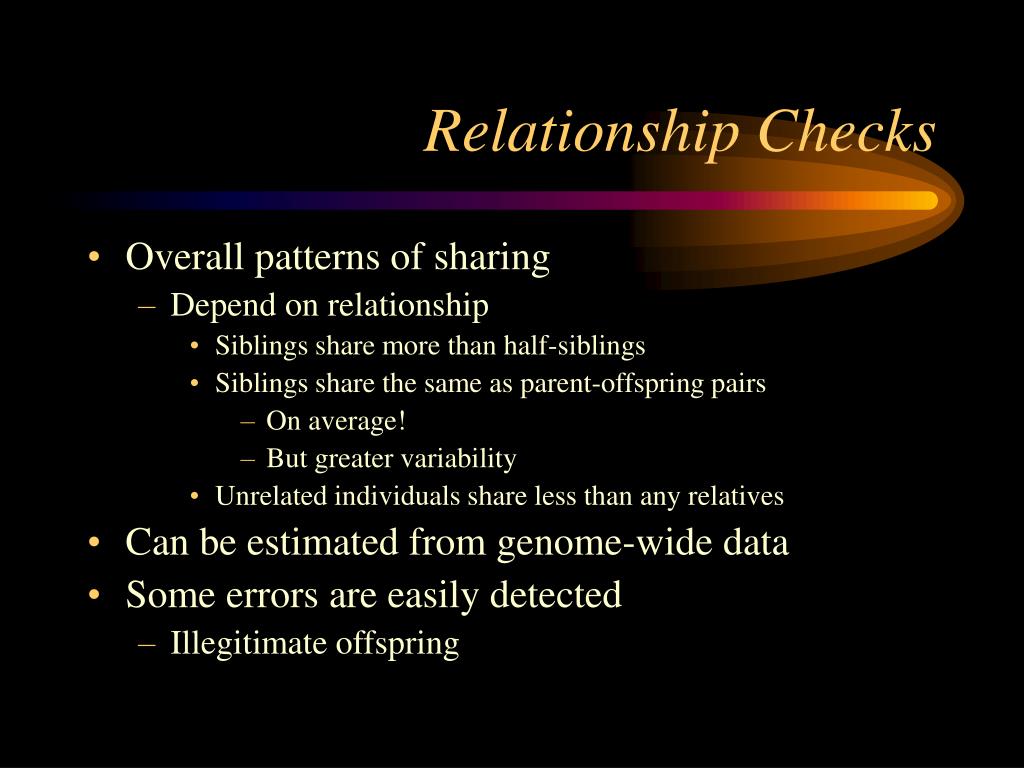 Relationship Checks

• Overall patterns of sharing
– Depend on relationship
• Siblings share more than half-siblings
• Siblings share the same as parent-offspring pairs
– On average!
– But greater variability
• Unrelated individuals share less than any relatives
• Can be estimated from genome-wide data
• Some errors are easily detected
– Illegitimate offspring